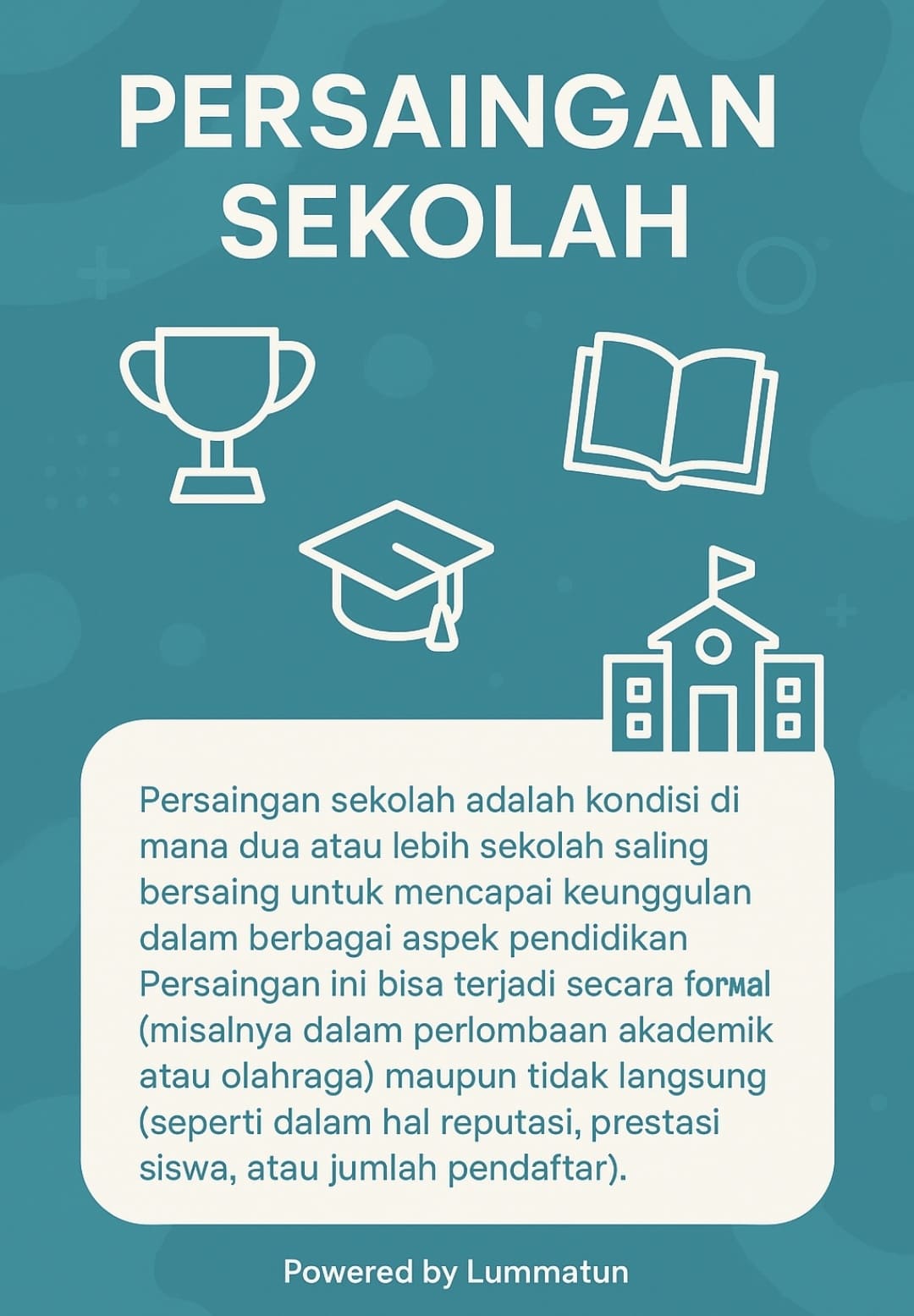 PERSAINGAN SEKOLAH

Persaingan sekolah adalah kondisi di mana dua atau lebih sekolah saling bersaing untuk mencapai keunggulan dalam berbagai aspek pendidikan Persaingan ini bisa terjadi secara formal (misalnya dalam perlombaan akademik atau olahraga) maupun tidak langsung (seperti dalam hal reputasi, prestasi siswa, atau jumlah pendaftar).

Powered by Lummatun